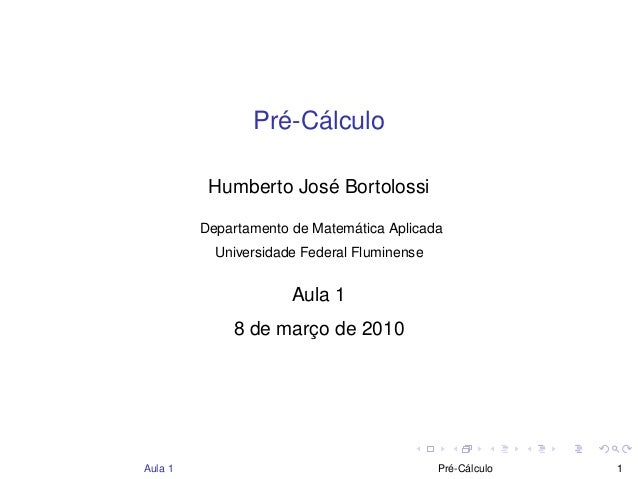 Pré-Cálculo

Humberto José Bortolossi

Departamento de Matemática Aplicada
Universidade Federal Fluminense

Aula 1

8 de março de 2010

Aula 1 Pré-Cálculo 1